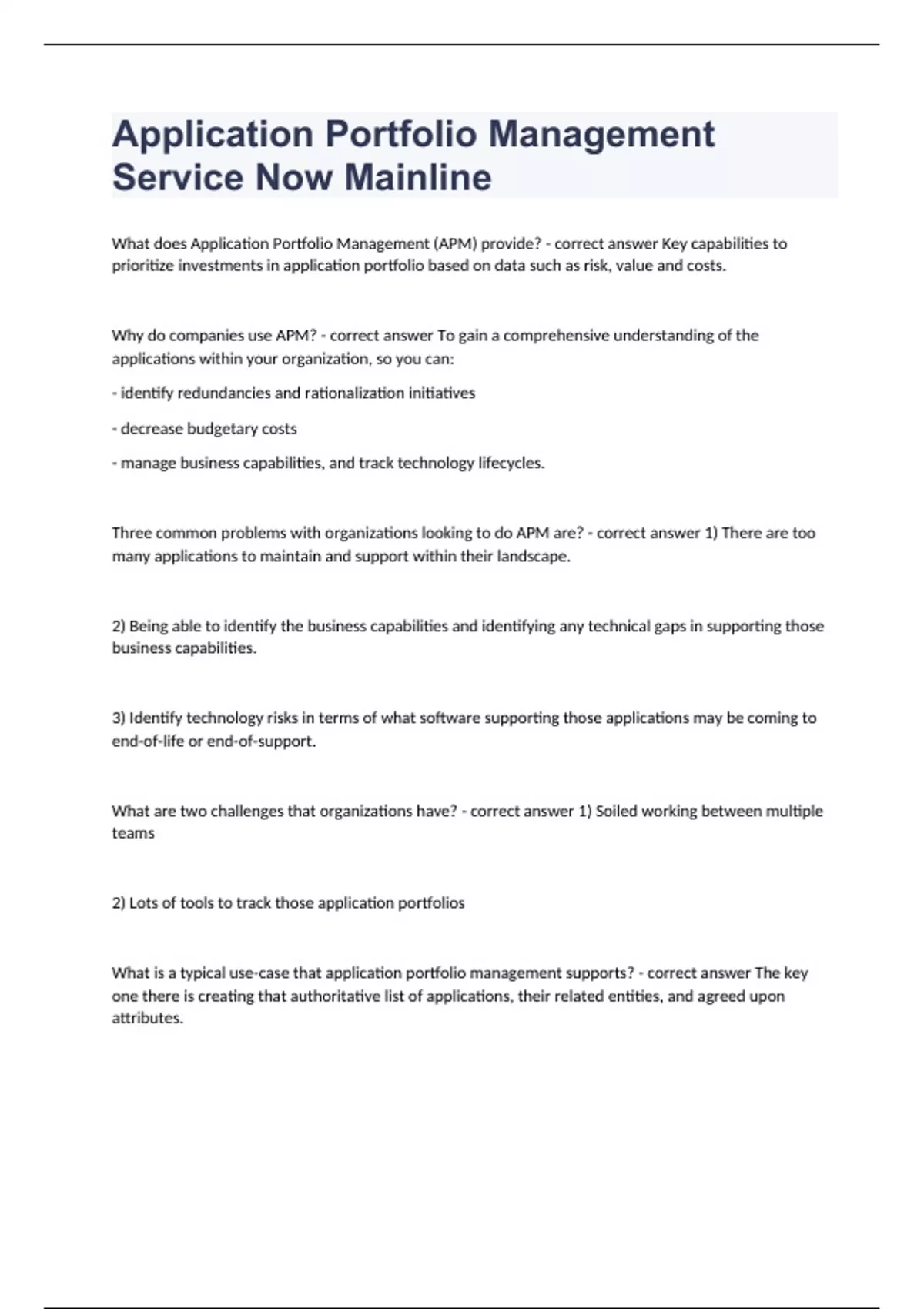 Application Portfolio Management Service Now Mainline

What does Application Portfolio Management (APM) provide? - correct answer Key capabilities to prioritize investments in application portfolio based on data such as risk, value and costs.

Why do companies use APM? - correct answer To gain a comprehensive understanding of the applications within your organization, so you can:

- identify redundancies and rationalization initiatives

- decrease budgetary costs

- manage business capabilities, and track technology lifecycles.

Three common problems with organizations looking to do APM are? - correct answer 1) There are too many applications to maintain and support within their landscape.

2) Being able to identify the business capabilities and identifying any technical gaps in supporting those business capabilities.

3) Identify technology risks in terms of what software supporting those applications may be coming to end-of-life or end-of-support.

What are two challenges that organizations have? - correct answer 1) Soiled working between multiple teams

2) Lots of tools to track those application portfolios

What is a typical use-case that application portfolio management supports? - correct answer The key one there is creating that authoritative list of applications, their related entities, and agreed upon attributes.